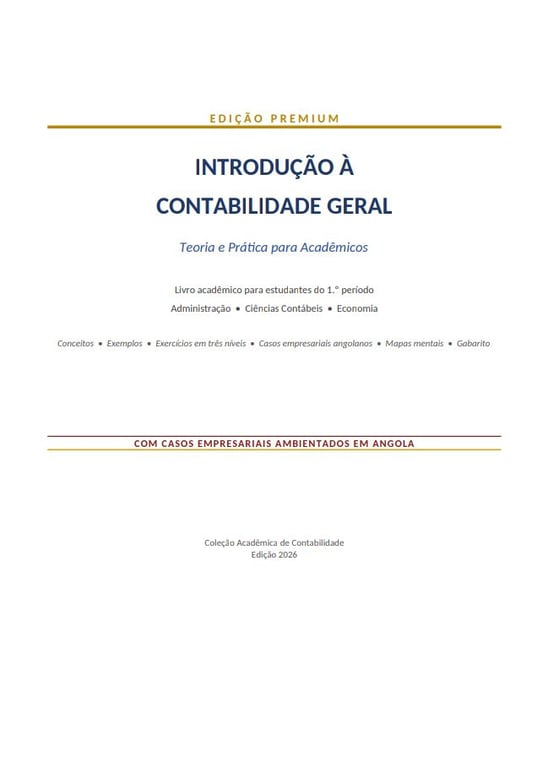 EDIÇÃO PREMIUM

INTRODUÇÃO À CONTABILIDADE GERAL

Teoria e Prática para Acadêmicos

Livro acadêmico para estudantes do 1.º período

Administração • Ciências Contábeis • Economia

Conceitos • Exemplos • Exercícios em três níveis • Casos empresariais angolanos • Mapas mentais • Gabarito

COM CASOS EMPRESARIAIS AMBIENTADOS EM ANGOLA

Coleção Acadêmica de Contabilidade
Edição 2026